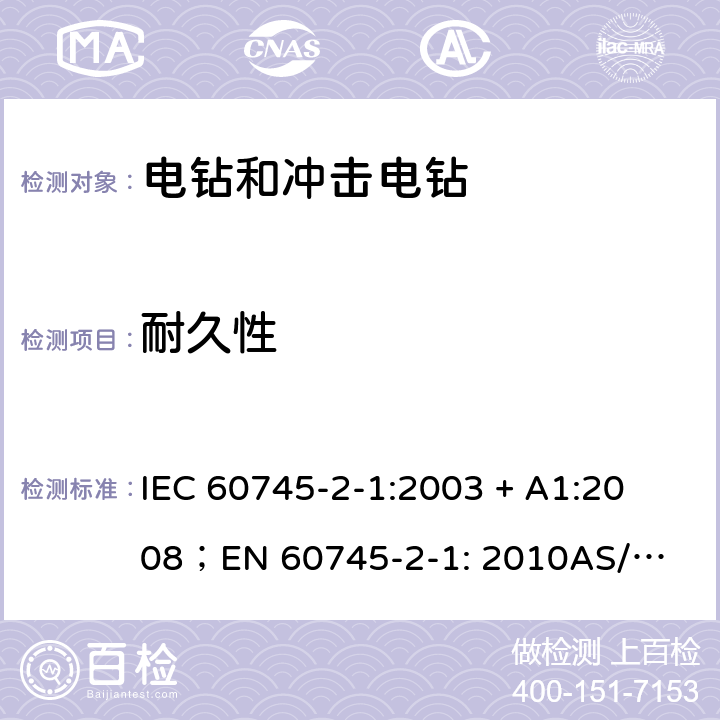 MA CNAS ilac-MRA

检测对象： 电钻和冲击电钻

检测项目： 耐久性

检测标准： IEC 60745-2-1:2003 + A1:2008；EN 60745-2-1: 2010AS/…

百检 Baijiantest.com

做检测 上百检
400-151-7153